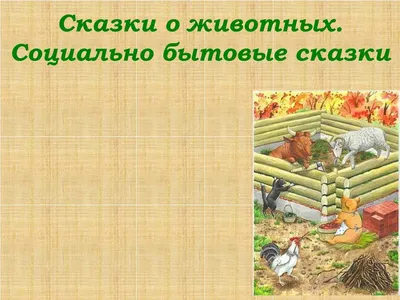 Сказки о животных.
Социально бытовые сказки